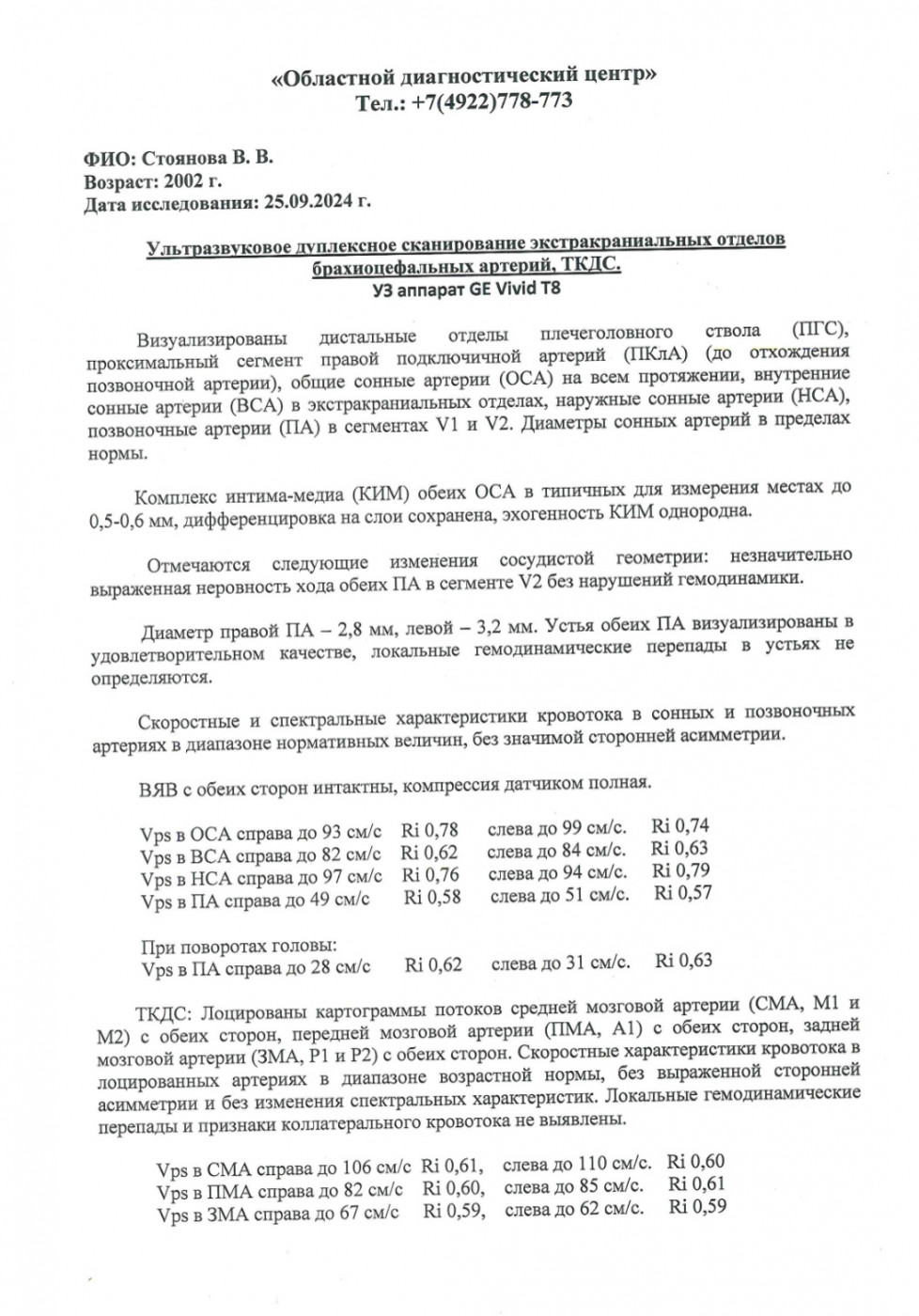 «Областной диагностический центр»
Тел.: +7(4922)778-773

ФИО: Стоянова В. В.
Возраст: 2002 г.
Дата исследования: 25.09.2024 г.

Ультразвуковое дуплексное сканирование экстракраниальных отделов брахиоцефальных артерий, ТКДС.
УЗ аппарат GE Vivid T8

Визуализированы дистальные отделы плечеголовного ствола (ПГС), проксимальный сегмент правой подключичной артерий (ПКлА) (до отхождения позвоночной артерии), общие сонные артерии (ОСА) на всем протяжении, внутренние сонные артерии (ВСА) в экстракраниальных отделах, наружные сонные артерии (НСА), позвоночные артерии (ПА) в сегментах V1 и V2. Диаметры сонных артерий в пределах нормы.

Комплекс интима-медиа (КИМ) обеих ОСА в типичных для измерения местах до 0,5-0,6 мм, дифференцировка на слои сохранена, эхогенность КИМ однородна.

Отмечаются следующие изменения сосудистой геометрии: незначительно выраженная неровность хода обеих ПА в сегменте V2 без нарушений гемодинамики.

Диаметр правой ПА – 2,8 мм, левой – 3,2 мм. Устья обеих ПА визуализированы в удовлетворительном качестве, локальные гемодинамические перепады в устьях не определяются.

Скоростные и спектральные характеристики кровотока в сонных и позвоночных артериях в диапазоне нормативных величин, без значимой сторонней асимметрии.

ВЯВ с обеих сторон интактны, компрессия датчиком полная.

Vps в ОСА справа до 93 см/с Ri 0,78 слева до 99 см/с. Ri 0,74
Vps в ВСА справа до 82 см/с Ri 0,62 слева до 84 см/с. Ri 0,63
Vps в НСА справа до 97 см/с Ri 0,76 слева до 94 см/с. Ri 0,79
Vps в ПА справа до 49 см/с Ri 0,58 слева до 51 см/с. Ri 0,57

При поворотах головы:
Vps в ПА справа до 28 см/с Ri 0,62 слева до 31 см/с. Ri 0,63

ТКДС: Лоцированы картограммы потоков средней мозговой артерии (СМА, М1 и М2) с обеих сторон, передней мозговой артерии (ПМА, А1) с обеих сторон, задней мозговой артерии (ЗМА, Р1 и Р2) с обеих сторон. Скоростные характеристики кровотока в лоцированных артериях в диапазоне возрастной нормы, без выраженной сторонней асимметрии и без изменения спектральных характеристик. Локальные гемодинамические перепады и признаки коллатерального кровотока не выявлены.

Vps в СМА справа до 106 см/с Ri 0,61, слева до 110 см/с. Ri 0,60
Vps в ПМА справа до 82 см/с Ri 0,60, слева до 85 см/с. Ri 0,61
Vps в ЗМА справа до 67 см/с Ri 0,59, слева до 62 см/с. Ri 0,59